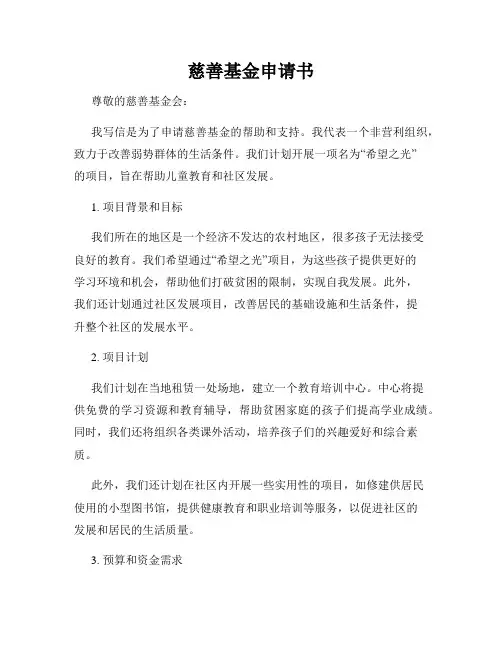 慈善基金申请书

尊敬的慈善基金会：

我写信是为了申请慈善基金的帮助和支持。我代表一个非营利组织，致力于改善弱势群体的生活条件。我们计划开展一项名为“希望之光”的项目，旨在帮助儿童教育和社区发展。

1. 项目背景和目标

我们所在的地区是一个经济不发达的农村地区，很多孩子无法接受良好的教育。我们希望通过“希望之光”项目，为这些孩子提供更好的学习环境和机会，帮助他们打破贫困的限制，实现自我发展。此外，我们还计划通过社区发展项目，改善居民的基础设施和生活条件，提升整个社区的发展水平。

2. 项目计划

我们计划在当地租赁一处场地，建立一个教育培训中心。中心将提供免费的学习资源和教育辅导，帮助贫困家庭的孩子们提高学业成绩。同时，我们还将组织各类课外活动，培养孩子们的兴趣爱好和综合素质。

此外，我们还计划在社区内开展一些实用性的项目，如修建供居民使用的小型图书馆，提供健康教育和职业培训等服务，以促进社区的发展和居民的生活质量。

3. 预算和资金需求